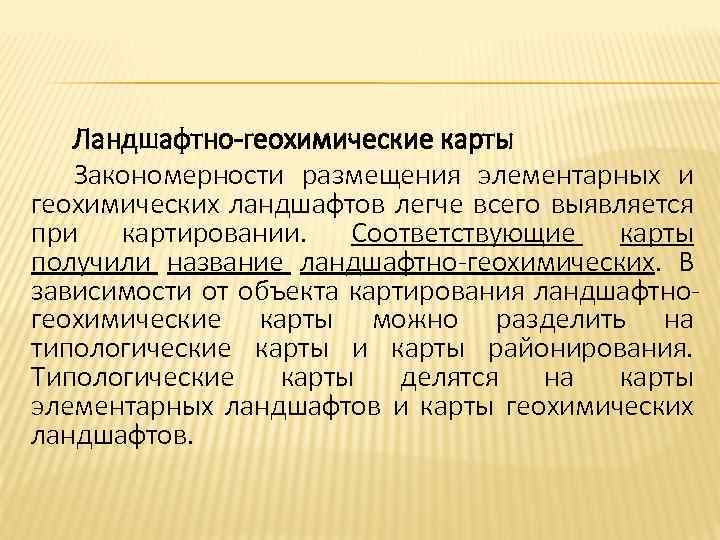 Ландшафтно-геохимические карты

Закономерности размещения элементарных и геохимических ландшафтов легче всего выявляется при картировании. Соответствующие карты получили название ландшафтно-геохимических. В зависимости от объекта картирования ландшафтно-геохимические карты можно разделить на типологические карты и карты районирования. Типологические карты делятся на карты элементарных ландшафтов и карты геохимических ландшафтов.